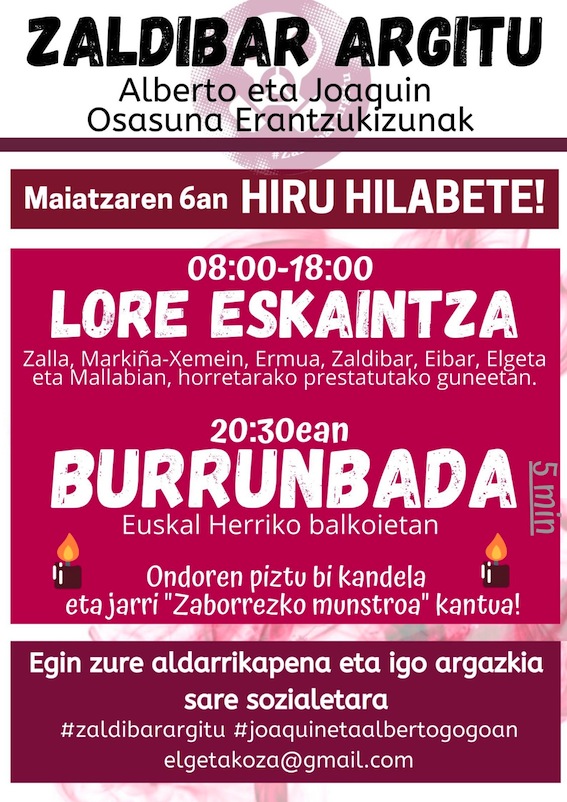 ZALDIBAR ARGITU
Alberto eta Joaquin
Osasuna Erantzukizunak

Maiatzaren 6an HIRU HILABETE!

08:00-18:00
LORE ESKAINTZA
Zalla, Markiña-Xemein, Ermua, Zaldibar, Eibar, Elgeta eta Mallabian, horretarako prestatutako guneetan.

20:30ean
BURRUNBADA
5 min
Euskal Herriko balkoietan

Ondoren piztu bi kandela eta jarri "Zaborrezko munstroa" kantua!

Egin zure aldarrikapena eta igo argazkia sare sozialetara
#zaldibarargitu #joaquinetaalbertogogoan
elgetakoza@gmail.com